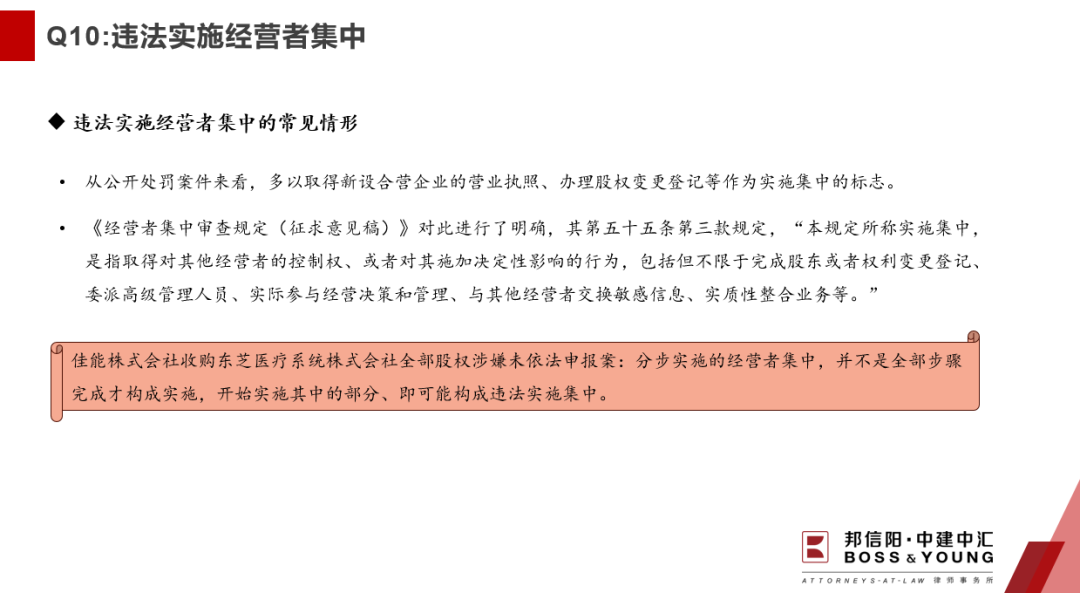 Q10:违法实施经营者集中

◆ 违法实施经营者集中的常见情形

• 从公开处罚案件来看，多以取得新设合营企业的营业执照、办理股权变更登记等作为实施集中的标志。

• 《经营者集中审查规定（征求意见稿）》对此进行了明确，其第五十五条第三款规定，“本规定所称实施集中，是指取得对其他经营者的控制权、或者对其施加决定性影响的行为，包括但不限于完成股东或者权利变更登记、委派高级管理人员、实际参与经营决策和管理、与其他经营者交换敏感信息、实质性整合业务等。”

佳能株式会社收购东芝医疗系统株式会社全部股权涉嫌未依法申报案：分步实施的经营者集中，并不是全部步骤完成才构成实施，开始实施其中的部分、即可能构成违法实施集中。

邦信阳·中建中汇
BOSS & YOUNG
ATTORNEYS-AT-LAW 律师事务所